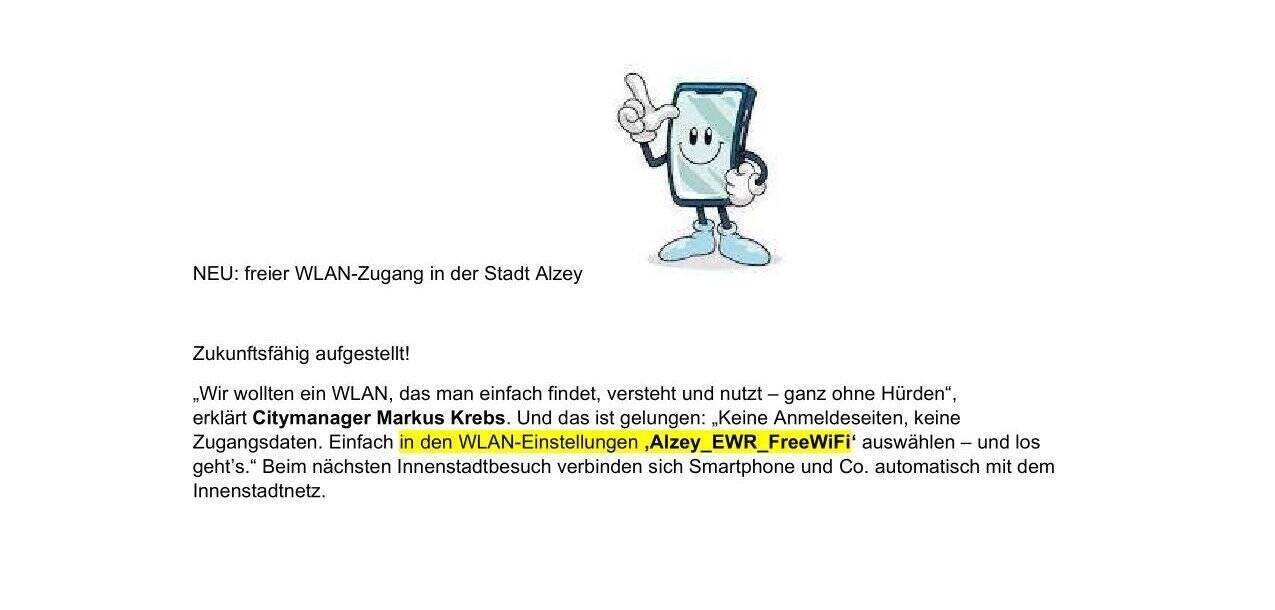 NEU: freier WLAN-Zugang in der Stadt Alzey

Zukunftsfähig aufgestellt!

„Wir wollten ein WLAN, das man einfach findet, versteht und nutzt – ganz ohne Hürden“, erklärt Citymanager Markus Krebs. Und das ist gelungen: „Keine Anmeldeseiten, keine Zugangsdaten. Einfach in den WLAN-Einstellungen ‚Alzey_EWR_FreeWiFi‘ auswählen – und los geht's.“ Beim nächsten Innenstadtbesuch verbinden sich Smartphone und Co. automatisch mit dem Innenstadtnetz.